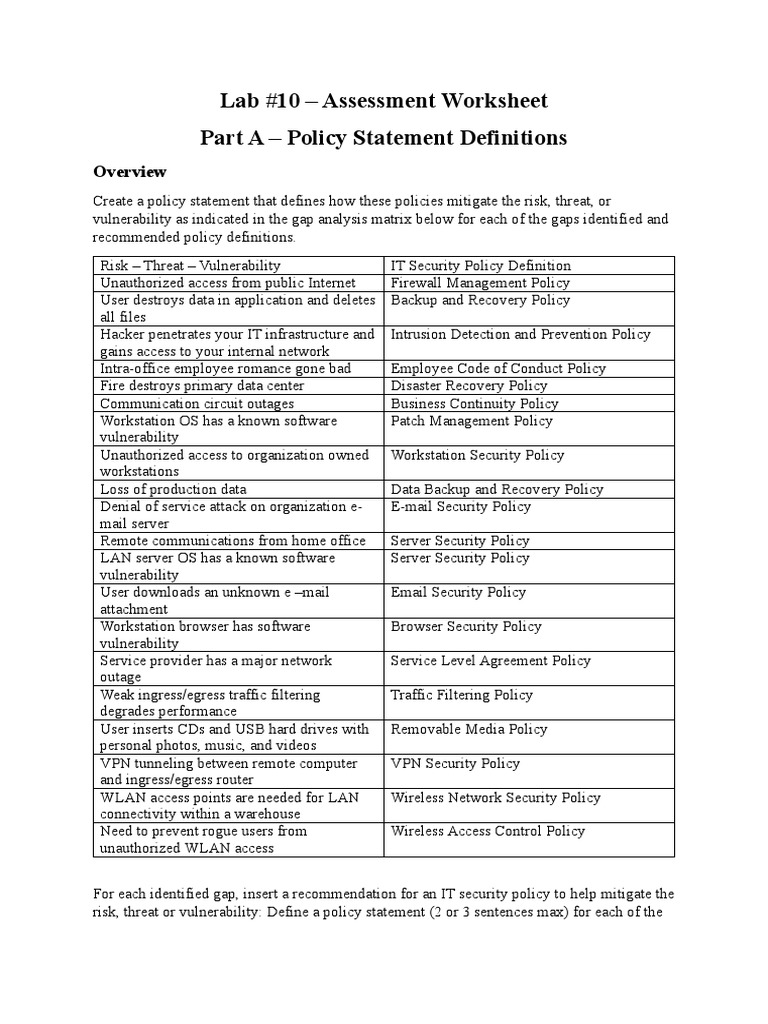 Lab #10 – Assessment Worksheet

Part A – Policy Statement Definitions

Overview

Create a policy statement that defines how these policies mitigate the risk, threat, or vulnerability as indicated in the gap analysis matrix below for each of the gaps identified and recommended policy definitions.

| Risk – Threat – Vulnerability | IT Security Policy Definition |
|---|---|
| Unauthorized access from public Internet | Firewall Management Policy |
| User destroys data in application and deletes all files | Backup and Recovery Policy |
| Hacker penetrates your IT infrastructure and gains access to your internal network | Intrusion Detection and Prevention Policy |
| Intra-office employee romance gone bad | Employee Code of Conduct Policy |
| Fire destroys primary data center | Disaster Recovery Policy |
| Communication circuit outages | Business Continuity Policy |
| Workstation OS has a known software vulnerability | Patch Management Policy |
| Unauthorized access to organization owned workstations | Workstation Security Policy |
| Loss of production data | Data Backup and Recovery Policy |
| Denial of service attack on organization e-mail server | E-mail Security Policy |
| Remote communications from home office | Server Security Policy |
| LAN server OS has a known software vulnerability | Server Security Policy |
| User downloads an unknown e –mail attachment | Email Security Policy |
| Workstation browser has software vulnerability | Browser Security Policy |
| Service provider has a major network outage | Service Level Agreement Policy |
| Weak ingress/egress traffic filtering degrades performance | Traffic Filtering Policy |
| User inserts CDs and USB hard drives with personal photos, music, and videos | Removable Media Policy |
| VPN tunneling between remote computer and ingress/egress router | VPN Security Policy |
| WLAN access points are needed for LAN connectivity within a warehouse | Wireless Network Security Policy |
| Need to prevent rogue users from unauthorized WLAN access | Wireless Access Control Policy |

For each identified gap, insert a recommendation for an IT security policy to help mitigate the risk, threat or vulnerability: Define a policy statement (2 or 3 sentences max) for each of the